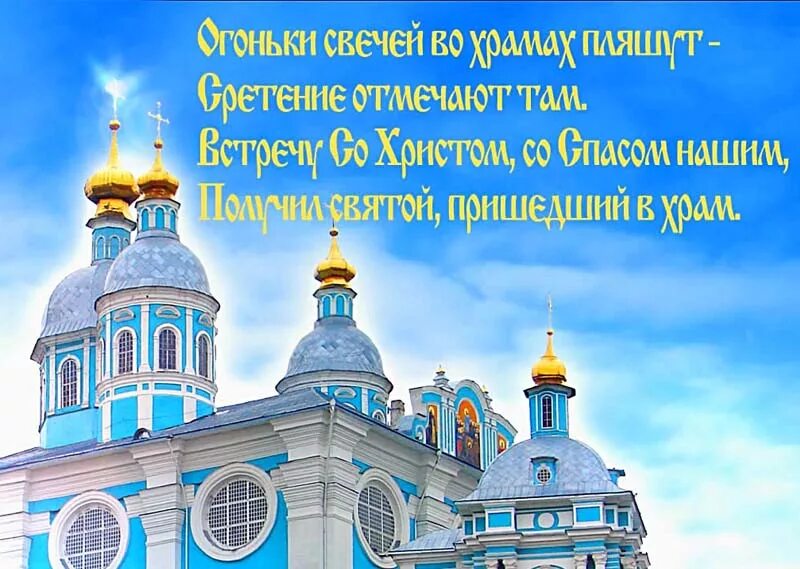 Огоньки свечей во храмах пляшут -
Сретение отмечают там.
Встречу Со Христом, со Спасом нашим,
Получил святой, пришедший в храм.